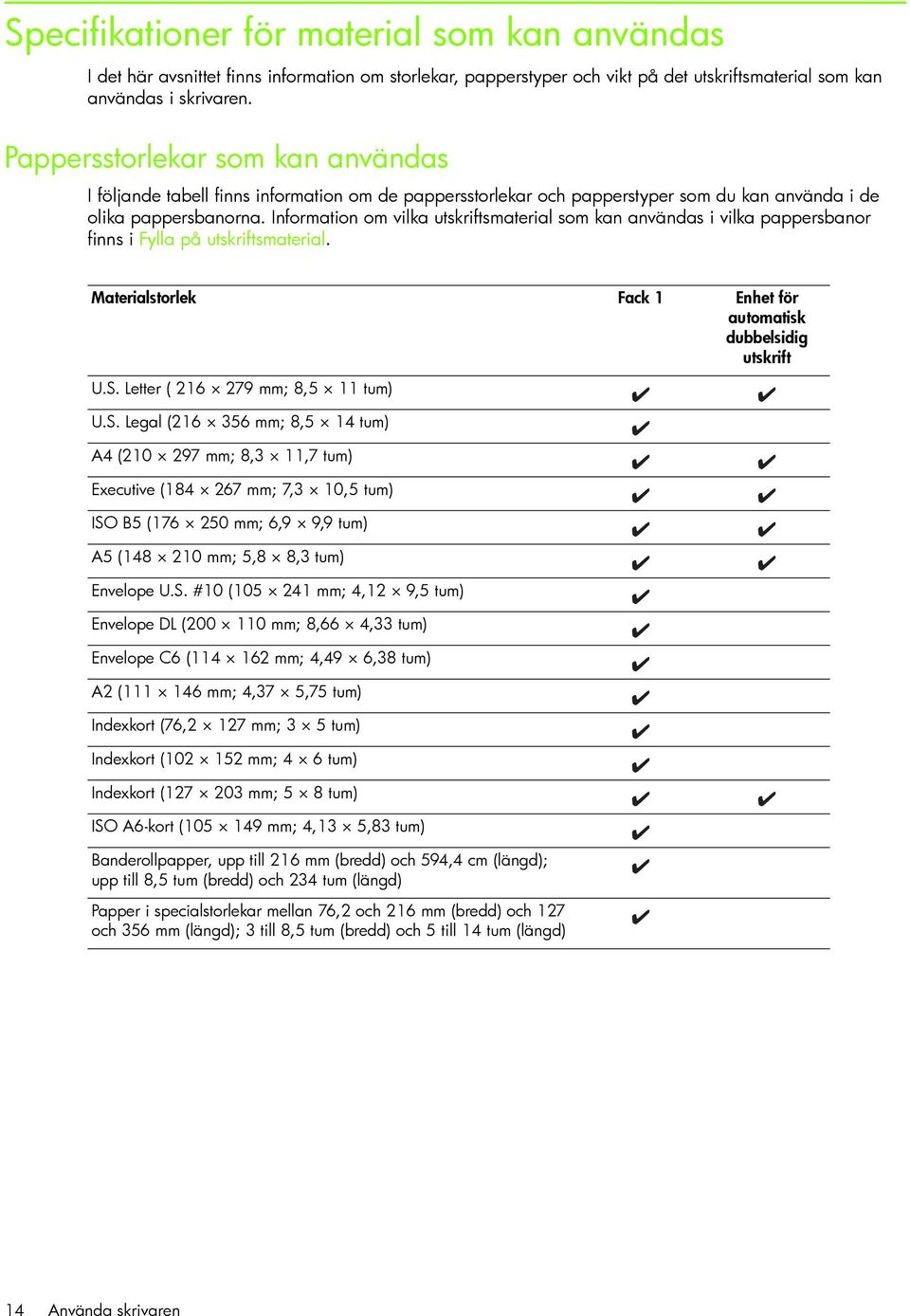 Specifikationer för material som kan användas

I det här avsnittet finns information om storlekar, papperstyper och vikt på det utskriftsmaterial som kan användas i skrivaren.

Pappersstorlekar som kan användas

I följande tabell finns information om de pappersstorlekar och papperstyper som du kan använda i de olika pappersbanorna. Information om vilka utskriftsmaterial som kan användas i vilka pappersbanor finns i Fylla på utskriftsmaterial.

| Materialstorlek | Fack 1 | Enhet för automatisk dubbelsidig utskrift |
|---|---|---|
| U.S. Letter ( 216 × 279 mm; 8,5 × 11 tum) | ✔ | ✔ |
| U.S. Legal (216 × 356 mm; 8,5 × 14 tum) | ✔ | |
| A4 (210 × 297 mm; 8,3 × 11,7 tum) | ✔ | ✔ |
| Executive (184 × 267 mm; 7,3 × 10,5 tum) | ✔ | ✔ |
| ISO B5 (176 × 250 mm; 6,9 × 9,9 tum) | ✔ | ✔ |
| A5 (148 × 210 mm; 5,8 × 8,3 tum) | ✔ | ✔ |
| Envelope U.S. #10 (105 × 241 mm; 4,12 × 9,5 tum) | ✔ | |
| Envelope DL (200 × 110 mm; 8,66 × 4,33 tum) | ✔ | |
| Envelope C6 (114 × 162 mm; 4,49 × 6,38 tum) | ✔ | |
| A2 (111 × 146 mm; 4,37 × 5,75 tum) | ✔ | |
| Indexkort (76,2 × 127 mm; 3 × 5 tum) | ✔ | |
| Indexkort (102 × 152 mm; 4 × 6 tum) | ✔ | |
| Indexkort (127 × 203 mm; 5 × 8 tum) | ✔ | ✔ |
| ISO A6-kort (105 × 149 mm; 4,13 × 5,83 tum) | ✔ | |
| Banderollpapper, upp till 216 mm (bredd) och 594,4 cm (längd); upp till 8,5 tum (bredd) och 234 tum (längd) | ✔ | |
| Papper i specialstorlekar mellan 76,2 och 216 mm (bredd) och 127 och 356 mm (längd); 3 till 8,5 tum (bredd) och 5 till 14 tum (längd) | ✔ | |

14 Använda skrivaren